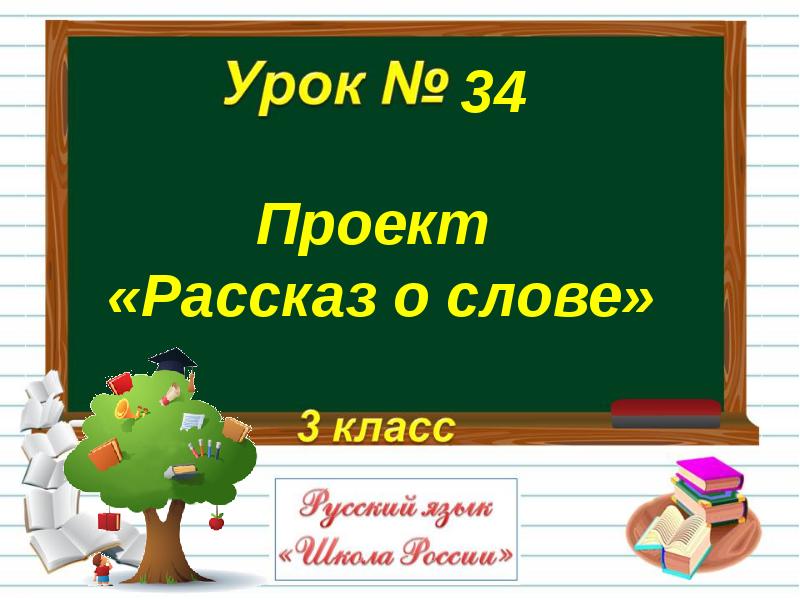 Урок № 34

Проект
«Рассказ о слове»

3 класс

Русский язык
«Школа России»